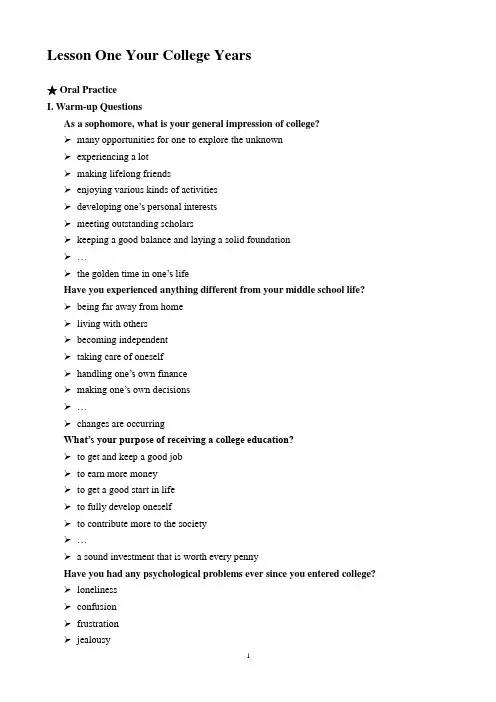 Lesson One Your College Years

★ Oral Practice

I. Warm-up Questions

As a sophomore, what is your general impression of college?

➢ many opportunities for one to explore the unknown
➢ experiencing a lot
➢ making lifelong friends
➢ enjoying various kinds of activities
➢ developing one's personal interests
➢ meeting outstanding scholars
➢ keeping a good balance and laying a solid foundation
➢ …
➢ the golden time in one's life

Have you experienced anything different from your middle school life?

➢ being far away from home
➢ living with others
➢ becoming independent
➢ taking care of oneself
➢ handling one's own finance
➢ making one's own decisions
➢ …
➢ changes are occurring

What's your purpose of receiving a college education?

➢ to get and keep a good job
➢ to earn more money
➢ to get a good start in life
➢ to fully develop oneself
➢ to contribute more to the society
➢ …
➢ a sound investment that is worth every penny

Have you had any psychological problems ever since you entered college?

➢ loneliness
➢ confusion
➢ frustration
➢ jealousy

1